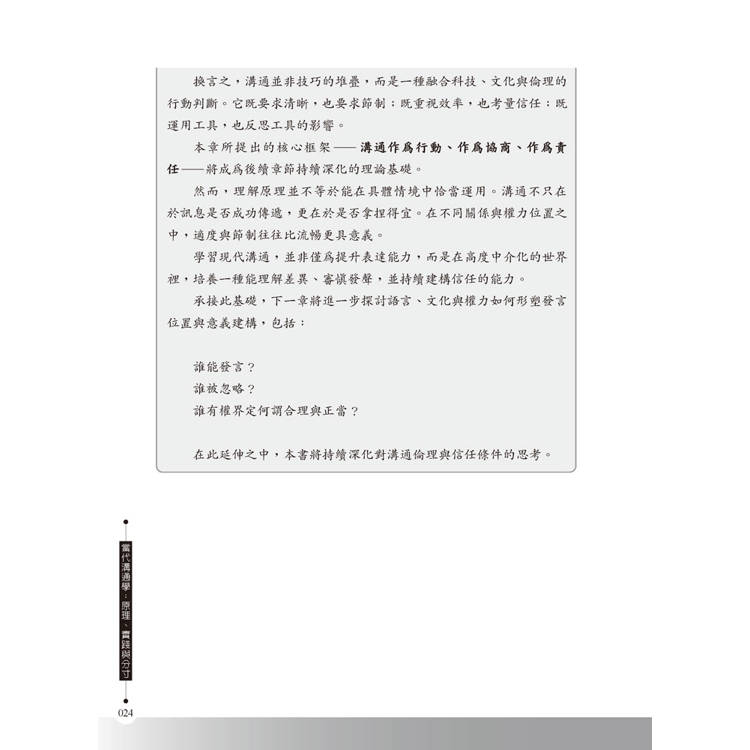 換言之，溝通並非技巧的堆疊，而是一種融合科技、文化與倫理的行動判斷。它既要求清晰，也要求節制；既重視效率，也考量信任；既運用工具，也反思工具的影響。

本章所提出的核心框架——溝通作爲行動、作爲協商、作爲責任——將成爲後續章節持續深化的理論基礎。

然而，理解原理並不等於能在具體情境中恰當運用。溝通不只在於訊息是否成功傳遞，更在於是否拿捏得宜。在不同關係與權力位置之中，適度與節制往往比流暢更具意義。

學習現代溝通，並非僅爲提升表達能力，而是在高度中介化的世界裡，培養一種能理解差異、審慎發聲，並持續建構信任的能力。

承接此基礎，下一章將進一步探討語言、文化與權力如何形塑發言位置與意義建構，包括：

誰能發言？
誰被忽略？
誰有權界定何謂合理與正當？

在此延伸之中，本書將持續深化對溝通倫理與信任條件的思考。

當代溝通學：原理、實踐與分寸

024